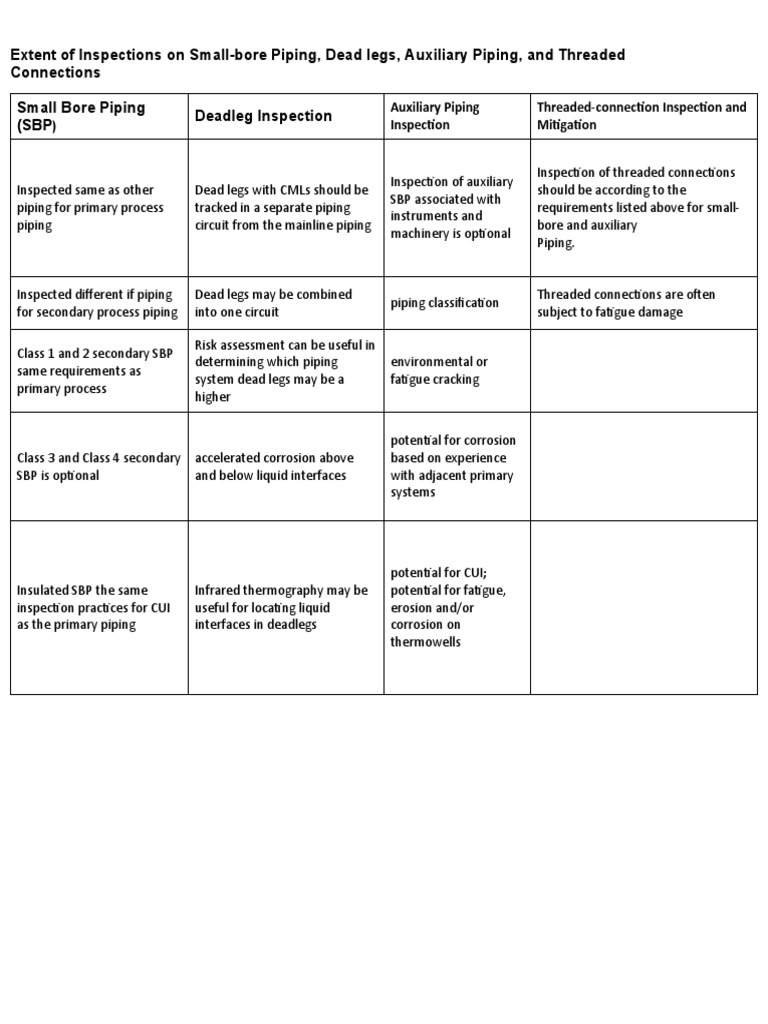 Extent of Inspections on Small-bore Piping, Dead legs, Auxiliary Piping, and Threaded Connections

| Small Bore Piping (SBP) | Deadleg Inspection | Auxiliary Piping Inspection | Threaded-connection Inspection and Mitigation |
|---|---|---|---|
| Inspected same as other piping for primary process piping | Dead legs with CMLs should be tracked in a separate piping circuit from the mainline piping | Inspection of auxiliary SBP associated with instruments and machinery is optional | Inspection of threaded connections should be according to the requirements listed above for small-bore and auxiliary Piping. |
| Inspected different if piping for secondary process piping | Dead legs may be combined into one circuit | piping classification | Threaded connections are often subject to fatigue damage |
| Class 1 and 2 secondary SBP same requirements as primary process | Risk assessment can be useful in determining which piping system dead legs may be a higher | environmental or fatigue cracking | |
| Class 3 and Class 4 secondary SBP is optional | accelerated corrosion above and below liquid interfaces | potential for corrosion based on experience with adjacent primary systems | |
| Insulated SBP the same inspection practices for CUI as the primary piping | Infrared thermography may be useful for locating liquid interfaces in deadlegs | potential for CUI; potential for fatigue, erosion and/or corrosion on thermowells | |